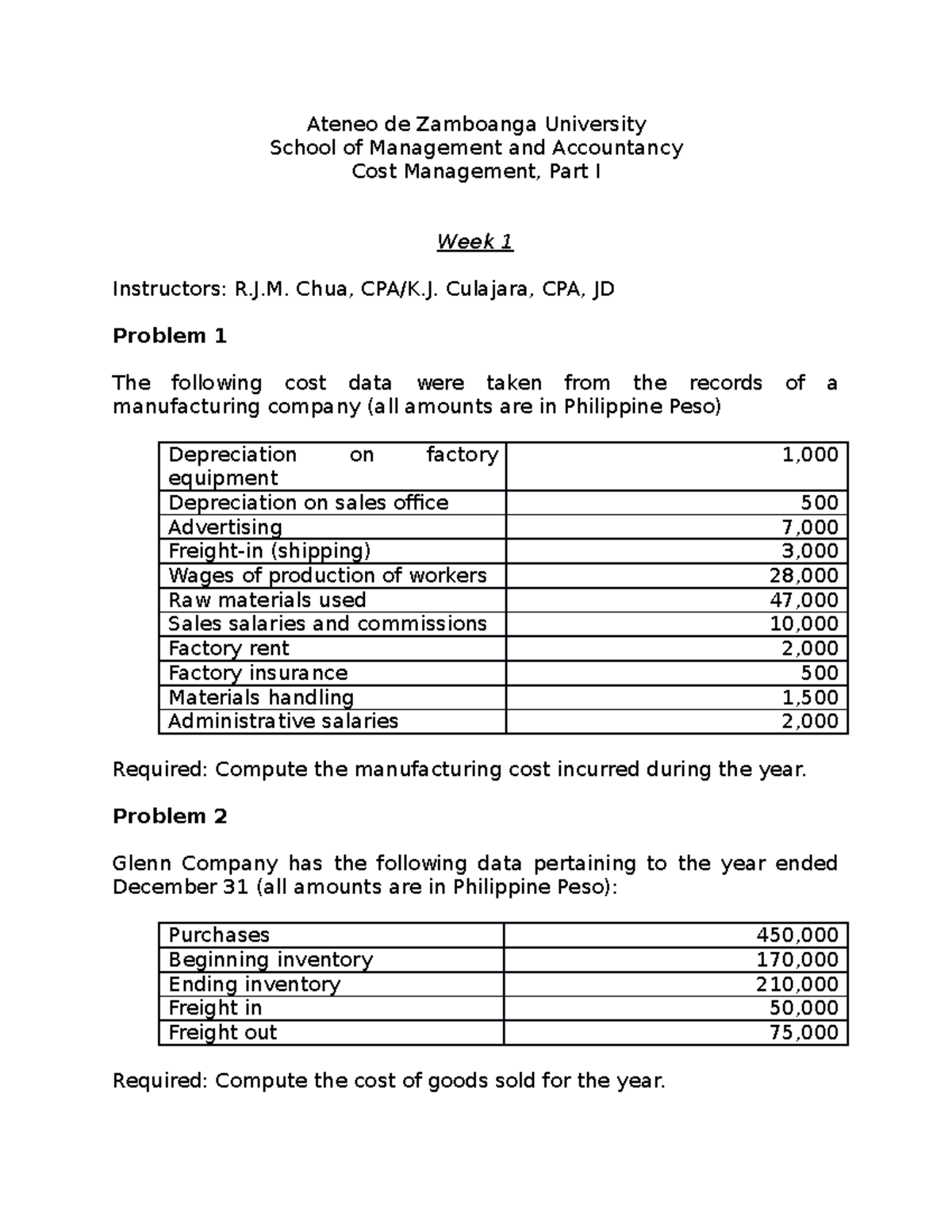 Ateneo de Zamboanga University
School of Management and Accountancy
Cost Management, Part I

Week 1

Instructors: R.J.M. Chua, CPA/K.J. Culajara, CPA, JD

Problem 1

The following cost data were taken from the records of a manufacturing company (all amounts are in Philippine Peso)

| Depreciation on factory equipment | 1,000 |
|---|---|
| Depreciation on sales office | 500 |
| Advertising | 7,000 |
| Freight-in (shipping) | 3,000 |
| Wages of production of workers | 28,000 |
| Raw materials used | 47,000 |
| Sales salaries and commissions | 10,000 |
| Factory rent | 2,000 |
| Factory insurance | 500 |
| Materials handling | 1,500 |
| Administrative salaries | 2,000 |

Required: Compute the manufacturing cost incurred during the year.

Problem 2

Glenn Company has the following data pertaining to the year ended December 31 (all amounts are in Philippine Peso):

| Purchases | 450,000 |
|---|---|
| Beginning inventory | 170,000 |
| Ending inventory | 210,000 |
| Freight in | 50,000 |
| Freight out | 75,000 |

Required: Compute the cost of goods sold for the year.